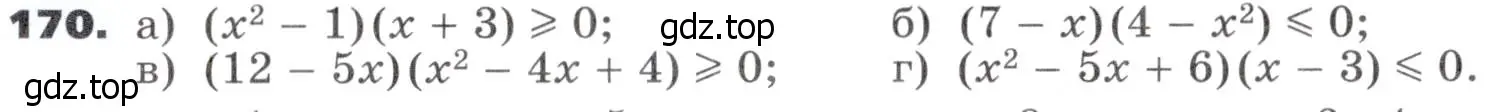 170. а) $(x^2 - 1)(x + 3) \geqslant 0$; gdz.top б) $(7 - x)(4 - x^2) \leqslant 0$;

gdz.top в) $(12 - 5x)(x^2 - 4x + 4) \geqslant 0$; г) $(x^2 - 5x + 6)(x - 3) \leqslant 0$.